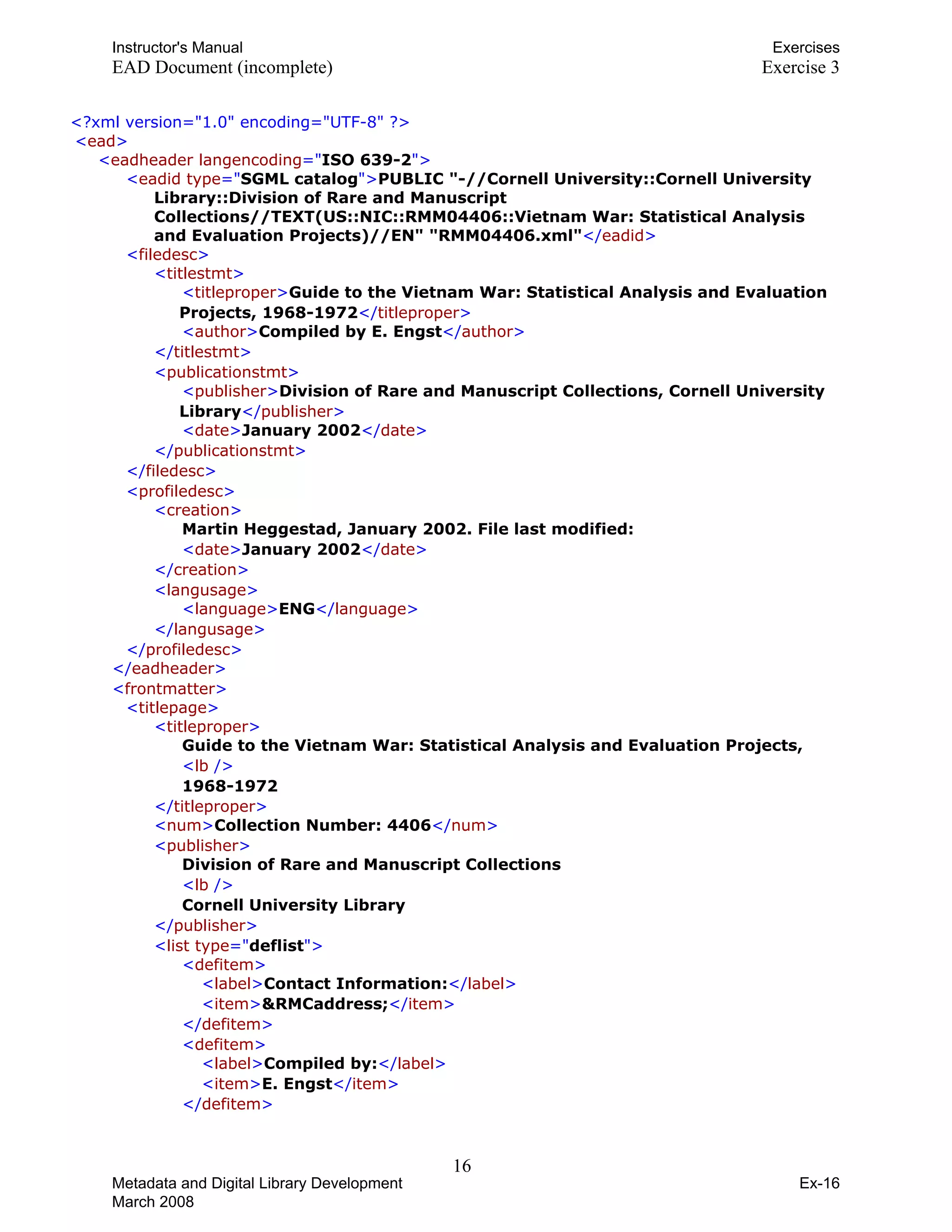 Instructor's Manual
EAD Document (incomplete)

Exercises
Exercise 3

<?xml version="1.0" encoding="UTF-8" ?>
<ead>
<eadheader langencoding="ISO 639-2">
<eadid type="SGML catalog">PUBLIC "-//Cornell University::Cornell University Library::Division of Rare and Manuscript Collections//TEXT(US::NIC::RMM04406::Vietnam War: Statistical Analysis and Evaluation Projects)//EN" "RMM04406.xml"</eadid>
<filedesc>
<titlestmt>
<titleproper>Guide to the Vietnam War: Statistical Analysis and Evaluation Projects, 1968-1972</titleproper>
<author>Compiled by E. Engst</author>
</titlestmt>
<publicationstmt>
<publisher>Division of Rare and Manuscript Collections, Cornell University Library</publisher>
<date>January 2002</date>
</publicationstmt>
</filedesc>
<profiledesc>
<creation>
Martin Heggestad, January 2002. File last modified:
<date>January 2002</date>
</creation>
<langusage>
<language>ENG</language>
</langusage>
</profiledesc>
</eadheader>
<frontmatter>
<titlepage>
<titleproper>
Guide to the Vietnam War: Statistical Analysis and Evaluation Projects,
<lb />
1968-1972
</titleproper>
<num>Collection Number: 4406</num>
<publisher>
Division of Rare and Manuscript Collections
<lb />
Cornell University Library
</publisher>
<list type="deflist">
<defitem>
<label>Contact Information:</label>
<item>&RMCaddress;</item>
</defitem>
<defitem>
<label>Compiled by:</label>
<item>E. Engst</item>
</defitem>

16

Metadata and Digital Library Development
March 2008

Ex-16